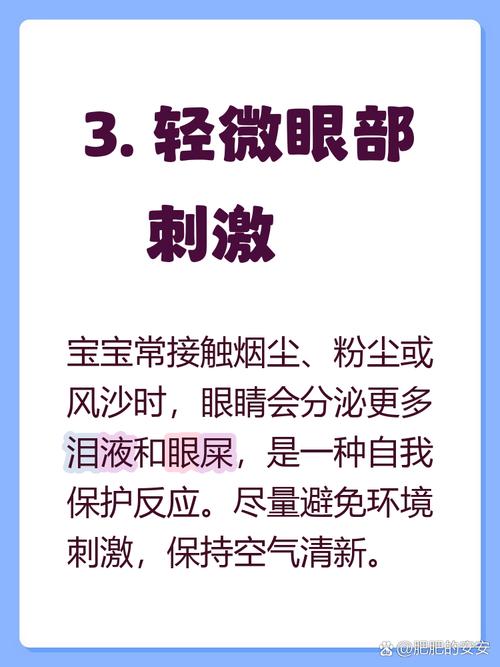 3. 轻微眼部刺激

宝宝常接触烟尘、粉尘或风沙时，眼睛会分泌更多泪液和眼屎，是一种自我保护反应。尽量避免环境刺激，保持空气清新。

@肥肥的安安